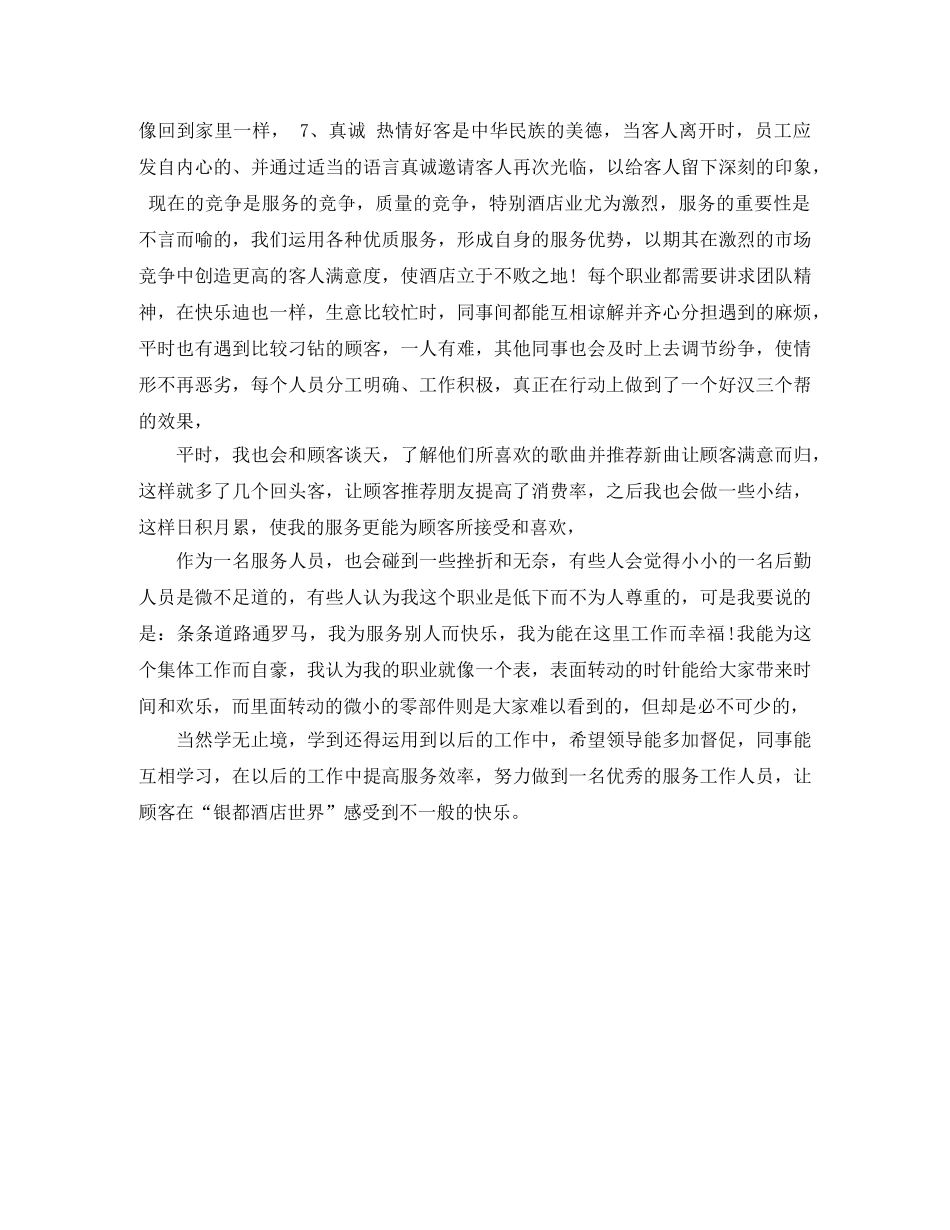 像回到家里一样， 7、真诚 热情好客是中华民族的美德，当客人离开时，员工应发自内心的、并通过适当的语言真诚邀请客人再次光临，以给客人留下深刻的印象， 现在的竞争是服务的竞争，质量的竞争，特别酒店业尤为激烈，服务的重要性是不言而喻的，我们运用各种优质服务，形成自身的服务优势，以期其在激烈的市场竞争中创造更高的客人满意度，使酒店立于不败之地！每个职业都需要讲求团队精神，在快乐迪也一样，生意比较忙时，同事间都能互相谅解并齐心分担遇到的麻烦，平时也有遇到比较刁钻的顾客，一人有难，其他同事也会及时上去调节纷争，使情形不再恶劣，每个人员分工明确、工作积极，真正在行动上做到了一个好汉三个帮的效果，

平时，我也会和顾客谈天，了解他们所喜欢的歌曲并推荐新曲让顾客满意而归，这样就多了几个回头客，让顾客推荐朋友提高了消费率，之后我也会做一些小结，这样日积月累，使我的服务更能为顾客所接受和喜欢，

作为一名服务人员，也会碰到一些挫折和无奈，有些人会觉得小小的一名后勤人员是微不足道的，有些人认为我这个职业是低下而不为人尊重的，可是我要说的是：条条道路通罗马，我为服务别人而快乐，我为能在这里工作而幸福!我能为这个集体工作而自豪，我认为我的职业就像一个表，表面转动的时针能给大家带来时间和欢乐，而里面转动的微小的零部件则是大家难以看到的，但却是必不可少的，

当然学无止境，学到还得运用到以后的工作中，希望领导能多加督促，同事能互相学习，在以后的工作中提高服务效率，努力做到一名优秀的服务工作人员，让顾客在“银都酒店世界”感受到不一般的快乐。